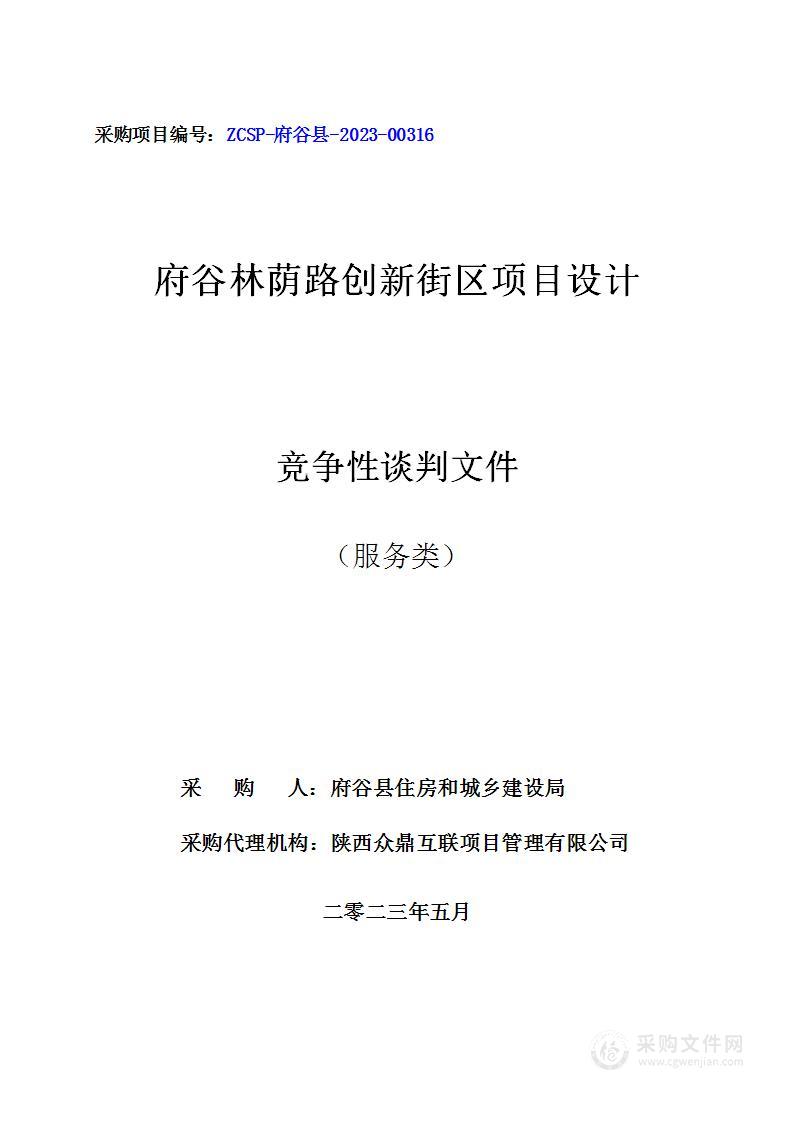 采购项目编号：ZCSP-府谷县-2023-00316

府谷林荫路创新街区项目设计

竞争性谈判文件

（服务类）

采　购　人：府谷县住房和城乡建设局

采购代理机构：陕西众鼎互联项目管理有限公司

二零二三年五月

采购文件网
www.cgwenjian.com